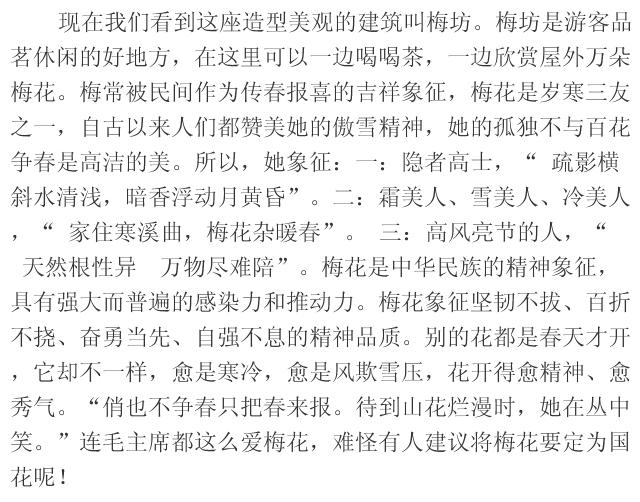 现在我们看到这座造型美观的建筑叫梅坊。梅坊是游客品茗休闲的好地方，在这里可以一边喝喝茶，一边欣赏屋外万朵梅花。梅常被民间作为传春报喜的吉祥象征，梅花是岁寒三友之一，自古以来人们都赞美她的傲雪精神，她的孤独不与百花争春是高洁的美。所以，她象征：一：隐者高士，“疏影横斜水清浅，暗香浮动月黄昏”。二：霜美人、雪美人、冷美人，“家住寒溪曲，梅花杂暖春”。 三：高风亮节的人，“天然根性异 万物尽难陪”。梅花是中华民族的精神象征，具有强大而普遍的感染力和推动力。梅花象征坚韧不拔、百折不挠、奋勇当先、自强不息的精神品质。别的花都是春天才开，它却不一样，愈是寒冷，愈是风欺雪压，花开得愈精神、愈秀气。“俏也不争春只把春来报。待到山花烂漫时，她在丛中笑。”连毛主席都这么爱梅花，难怪有人建议将梅花要定为国花呢！